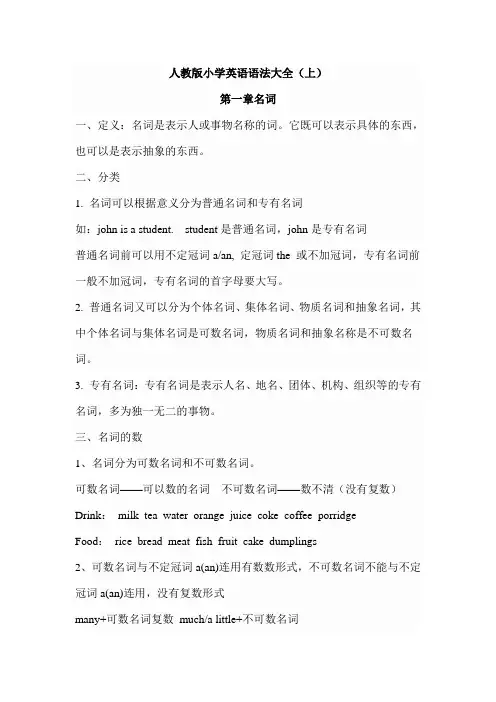 人教版小学英语语法大全（上）

第一章名词

一、定义：名词是表示人或事物名称的词。它既可以表示具体的东西，也可以是表示抽象的东西。

二、分类

1. 名词可以根据意义分为普通名词和专有名词

如：john is a student.　student 是普通名词，john 是专有名词

普通名词前可以用不定冠词 a/an, 定冠词 the 或不加冠词，专有名词前一般不加冠词，专有名词的首字母要大写。

2. 普通名词又可以分为个体名词、集体名词、物质名词和抽象名词，其中个体名词与集体名词是可数名词，物质名词和抽象名称是不可数名词。

3. 专有名词：专有名词是表示人名、地名、团体、机构、组织等的专有名词，多为独一无二的事物。

三、名词的数

1、名词分为可数名词和不可数名词。

可数名词——可以数的名词　不可数名词——数不清（没有复数）

Drink:　milk tea water orange juice coke coffee porridge

Food:　rice bread meat fish fruit cake dumplings

2、可数名词与不定冠词 a(an)连用有数数形式，不可数名词不能与不定冠词 a(an)连用，没有复数形式

many+可数名词复数 much/a little+不可数名词